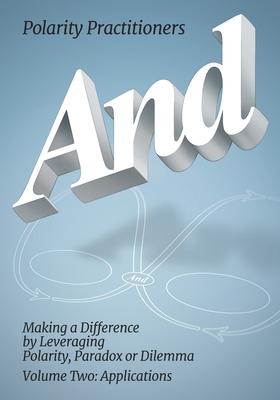 Polarity Practitioners

And

And

Making a Difference by Leveraging Polarity, Paradox or Dilemma

Volume Two: Applications